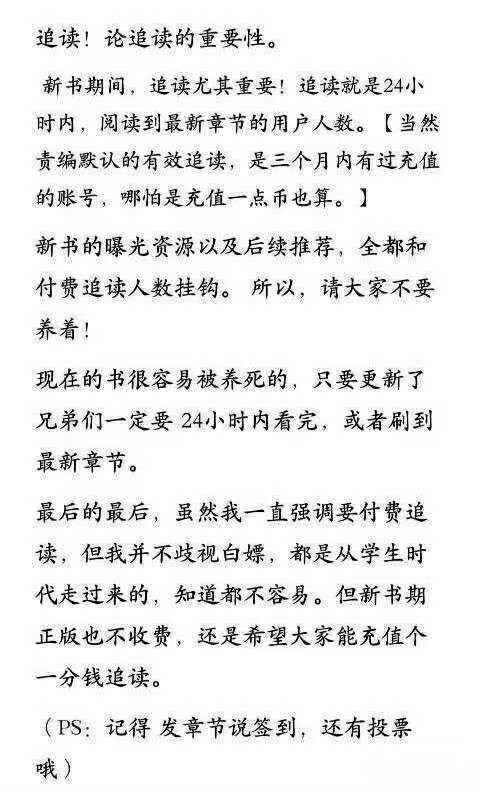 追读！论追读的重要性。

新书期间，追读尤其重要！追读就是24小时内，阅读到最新章节的用户人数。【当然责编默认的有效追读，是三个月内有过充值的账号，哪怕是充值一点币也算。】

新书的曝光资源以及后续推荐，全都和付费追读人数挂钩。所以，请大家不要养着！

现在的书很容易被养死的，只要更新了兄弟们一定要 24小时内看完，或者刷到最新章节。

最后的最后，虽然我一直强调要付费追读，但我并不歧视白嫖，都是从学生时代走过来的，知道都不容易。但新书期正版也不收费，还是希望大家能充值个一分钱追读。

（PS：记得 发章节说签到，还有投票哦）